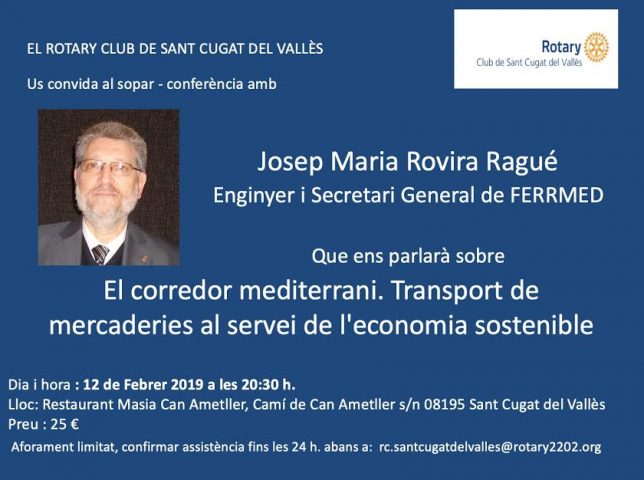 EL ROTARY CLUB DE SANT CUGAT DEL VALLÈS

Us convida al sopar - conferència amb

Rotary
Club de Sant Cugat del Vallès

Josep Maria Rovira Ragué
Enginyer i Secretari General de FERRMED

Que ens parlarà sobre

El corredor mediterrani. Transport de mercaderies al servei de l'economia sostenible

Dia i hora : 12 de Febrer 2019 a les 20:30 h.
Lloc: Restaurant Masia Can Ametller, Camí de Can Ametller s/n 08195 Sant Cugat del Vallès
Preu : 25 €
Aforament limitat, confirmar assistència fins les 24 h. abans a: rc.santcugatdelvalles@rotary2202.org